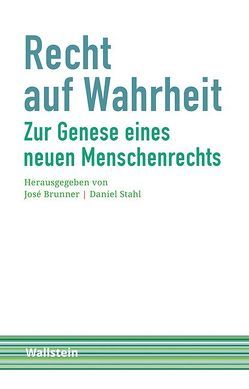 Recht auf Wahrheit

Zur Genese eines neuen Menschenrechts

Herausgegeben von
José Brunner | Daniel Stahl

Wallstein